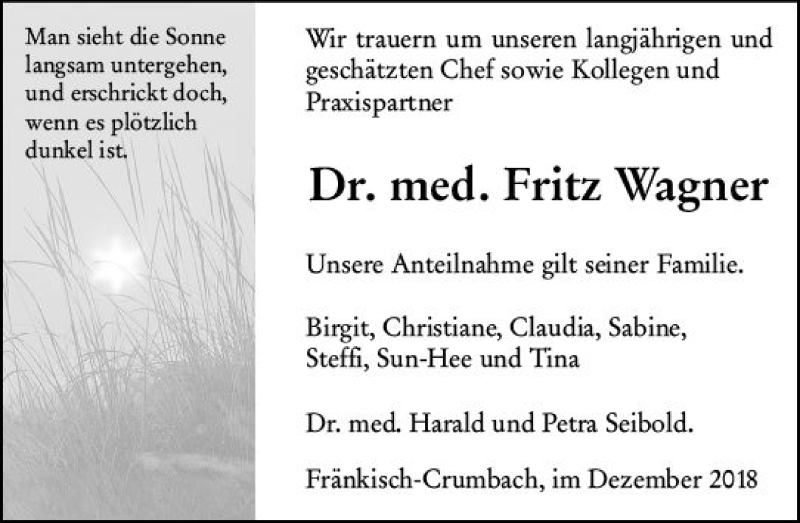 Man sieht die Sonne
langsam untergehen,
und erschrickt doch,
wenn es plötzlich
dunkel ist.

Wir trauern um unseren langjährigen und geschätzten Chef sowie Kollegen und Praxispartner

Dr. med. Fritz Wagner

Unsere Anteilnahme gilt seiner Familie.

Birgit, Christiane, Claudia, Sabine,
Steffi, Sun-Hee und Tina

Dr. med. Harald und Petra Seibold.

Fränkisch-Crumbach, im Dezember 2018